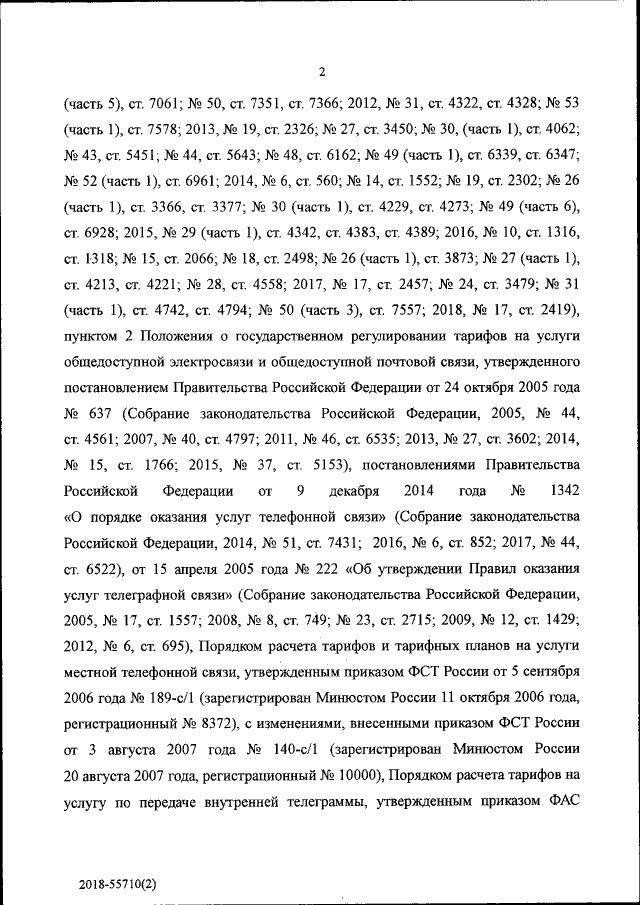 2

(часть 5), ст. 7061; № 50, ст. 7351, ст. 7366; 2012, № 31, ст. 4322, ст. 4328; № 53 (часть 1), ст. 7578; 2013, № 19, ст. 2326; № 27, ст. 3450; № 30, (часть 1), ст. 4062; № 43, ст. 5451; № 44, ст. 5643; № 48, ст. 6162; № 49 (часть 1), ст. 6339, ст. 6347; № 52 (часть 1), ст. 6961; 2014, № 6, ст. 560; № 14, ст. 1552; № 19, ст. 2302; № 26 (часть 1), ст. 3366, ст. 3377; № 30 (часть 1), ст. 4229, ст. 4273; № 49 (часть 6), ст. 6928; 2015, № 29 (часть 1), ст. 4342, ст. 4383, ст. 4389; 2016, № 10, ст. 1316, ст. 1318; № 15, ст. 2066; № 18, ст. 2498; № 26 (часть 1), ст. 3873; № 27 (часть 1), ст. 4213, ст. 4221; № 28, ст. 4558; 2017, № 17, ст. 2457; № 24, ст. 3479; № 31 (часть 1), ст. 4742, ст. 4794; № 50 (часть 3), ст. 7557; 2018, № 17, ст. 2419), пунктом 2 Положения о государственном регулировании тарифов на услуги общедоступной электросвязи и общедоступной почтовой связи, утвержденного постановлением Правительства Российской Федерации от 24 октября 2005 года № 637 (Собрание законодательства Российской Федерации, 2005, № 44, ст. 4561; 2007, № 40, ст. 4797; 2011, № 46, ст. 6535; 2013, № 27, ст. 3602; 2014, № 15, ст. 1766; 2015, № 37, ст. 5153), постановлениями Правительства Российской Федерации от 9 декабря 2014 года № 1342 «О порядке оказания услуг телефонной связи» (Собрание законодательства Российской Федерации, 2014, № 51, ст. 7431; 2016, № 6, ст. 852; 2017, № 44, ст. 6522), от 15 апреля 2005 года № 222 «Об утверждении Правил оказания услуг телеграфной связи» (Собрание законодательства Российской Федерации, 2005, № 17, ст. 1557; 2008, № 8, ст. 749; № 23, ст. 2715; 2009, № 12, ст. 1429; 2012, № 6, ст. 695), Порядком расчета тарифов и тарифных планов на услуги местной телефонной связи, утвержденным приказом ФСТ России от 5 сентября 2006 года № 189-с/1 (зарегистрирован Минюстом России 11 октября 2006 года, регистрационный № 8372), с изменениями, внесенными приказом ФСТ России от 3 августа 2007 года № 140-с/1 (зарегистрирован Минюстом России 20 августа 2007 года, регистрационный № 10000), Порядком расчета тарифов на услугу по передаче внутренней телеграммы, утвержденным приказом ФАС

2018-55710(2)